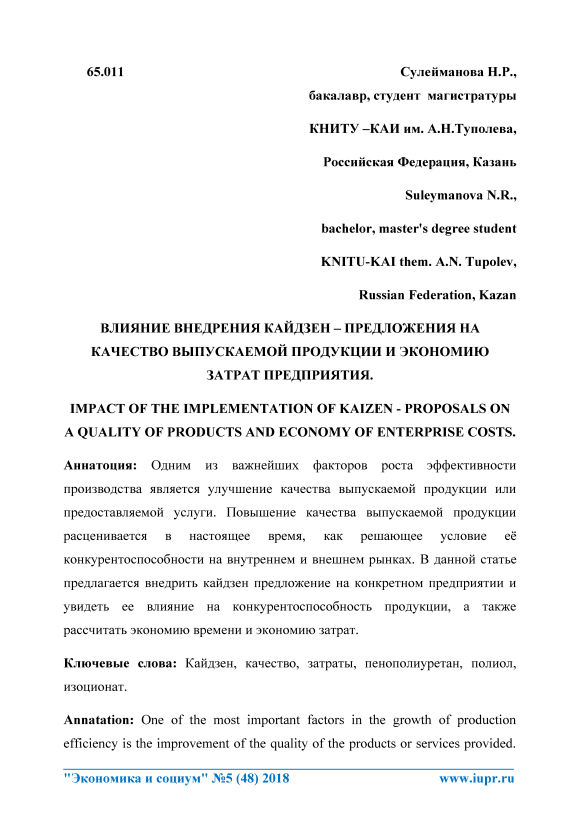 65.011

Сулейманова Н.Р.,

бакалавр, студент магистратуры

КНИТУ –КАИ им. А.Н.Туполева,

Российская Федерация, Казань

Suleymanova N.R.,

bachelor, master's degree student

KNITU-KAI them. A.N. Tupolev,

Russian Federation, Kazan

ВЛИЯНИЕ ВНЕДРЕНИЯ КАЙДЗЕН – ПРЕДЛОЖЕНИЯ НА КАЧЕСТВО ВЫПУСКАЕМОЙ ПРОДУКЦИИ И ЭКОНОМИЮ ЗАТРАТ ПРЕДПРИЯТИЯ.

IMPACT OF THE IMPLEMENTATION OF KAIZEN - PROPOSALS ON A QUALITY OF PRODUCTS AND ECONOMY OF ENTERPRISE COSTS.

Аннатоция: Одним из важнейших факторов роста эффективности производства является улучшение качества выпускаемой продукции или предоставляемой услуги. Повышение качества выпускаемой продукции расценивается в настоящее время, как решающее условие её конкурентоспособности на внутреннем и внешнем рынках. В данной статье предлагается внедрить кайдзен предложение на конкретном предприятии и увидеть ее влияние на конкурентоспособность продукции, а также рассчитать экономию времени и экономию затрат.

Ключевые слова: Кайдзен, качество, затраты, пенополиуретан, полиол, изоционат.

Annatation: One of the most important factors in the growth of production efficiency is the improvement of the quality of the products or services provided.

"Экономика и социум" №5 (48) 2018

www.iupr.ru